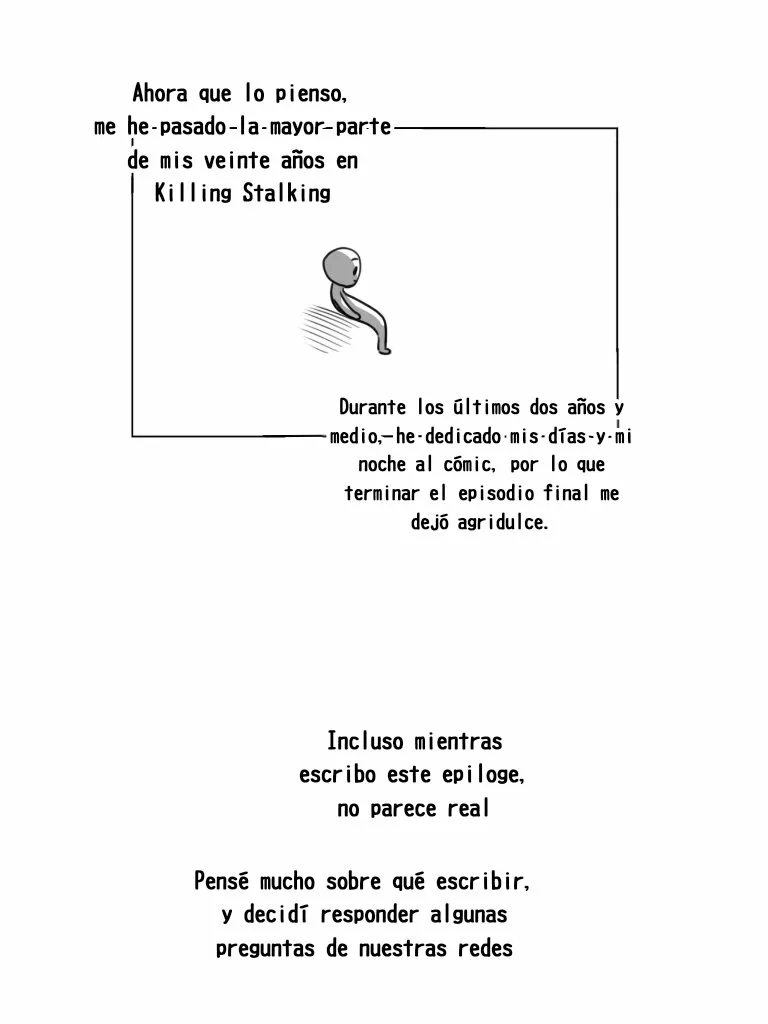 Ahora que lo pienso, me he pasado la mayor parte de mis veinte años en Killing Stalking

Durante los últimos dos años y medio, he dedicado mis días y mi noche al cómic, por lo que terminar el episodio final me dejó agridulce.

Incluso mientras escribo este epiloge, no parece real

Pensé mucho sobre qué escribir, y decidí responder algunas preguntas de nuestras redes